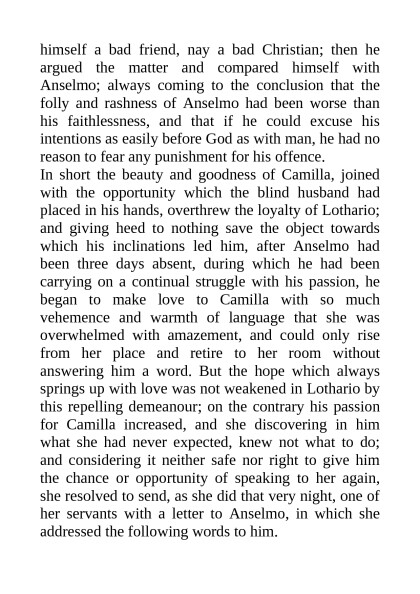 himself a bad friend, nay a bad Christian; then he argued the matter and compared himself with Anselmo; always coming to the conclusion that the folly and rashness of Anselmo had been worse than his faithlessness, and that if he could excuse his intentions as easily before God as with man, he had no reason to fear any punishment for his offence.
In short the beauty and goodness of Camilla, joined with the opportunity which the blind husband had placed in his hands, overthrew the loyalty of Lothario; and giving heed to nothing save the object towards which his inclinations led him, after Anselmo had been three days absent, during which he had been carrying on a continual struggle with his passion, he began to make love to Camilla with so much vehemence and warmth of language that she was overwhelmed with amazement, and could only rise from her place and retire to her room without answering him a word. But the hope which always springs up with love was not weakened in Lothario by this repelling demeanour; on the contrary his passion for Camilla increased, and she discovering in him what she had never expected, knew not what to do; and considering it neither safe nor right to give him the chance or opportunity of speaking to her again, she resolved to send, as she did that very night, one of her servants with a letter to Anselmo, in which she addressed the following words to him.